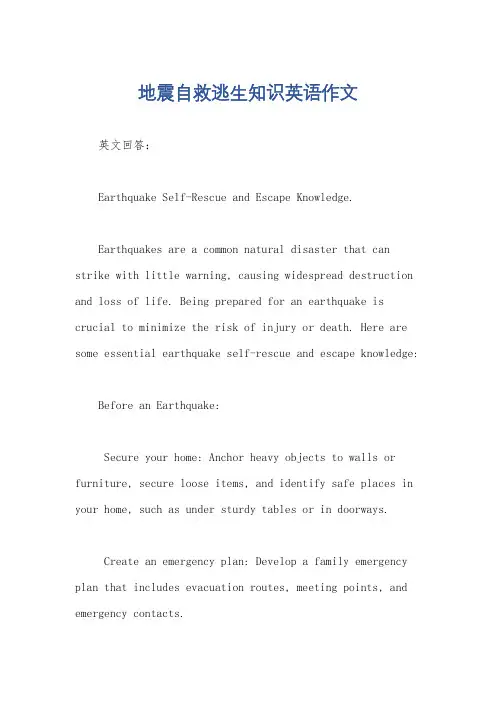 地震自救逃生知识英语作文

英文回答：

Earthquake Self-Rescue and Escape Knowledge.

Earthquakes are a common natural disaster that can strike with little warning, causing widespread destruction and loss of life. Being prepared for an earthquake is crucial to minimize the risk of injury or death. Here are some essential earthquake self-rescue and escape knowledge:

Before an Earthquake:

Secure your home: Anchor heavy objects to walls or furniture, secure loose items, and identify safe places in your home, such as under sturdy tables or in doorways.

Create an emergency plan: Develop a family emergency plan that includes evacuation routes, meeting points, and emergency contacts.